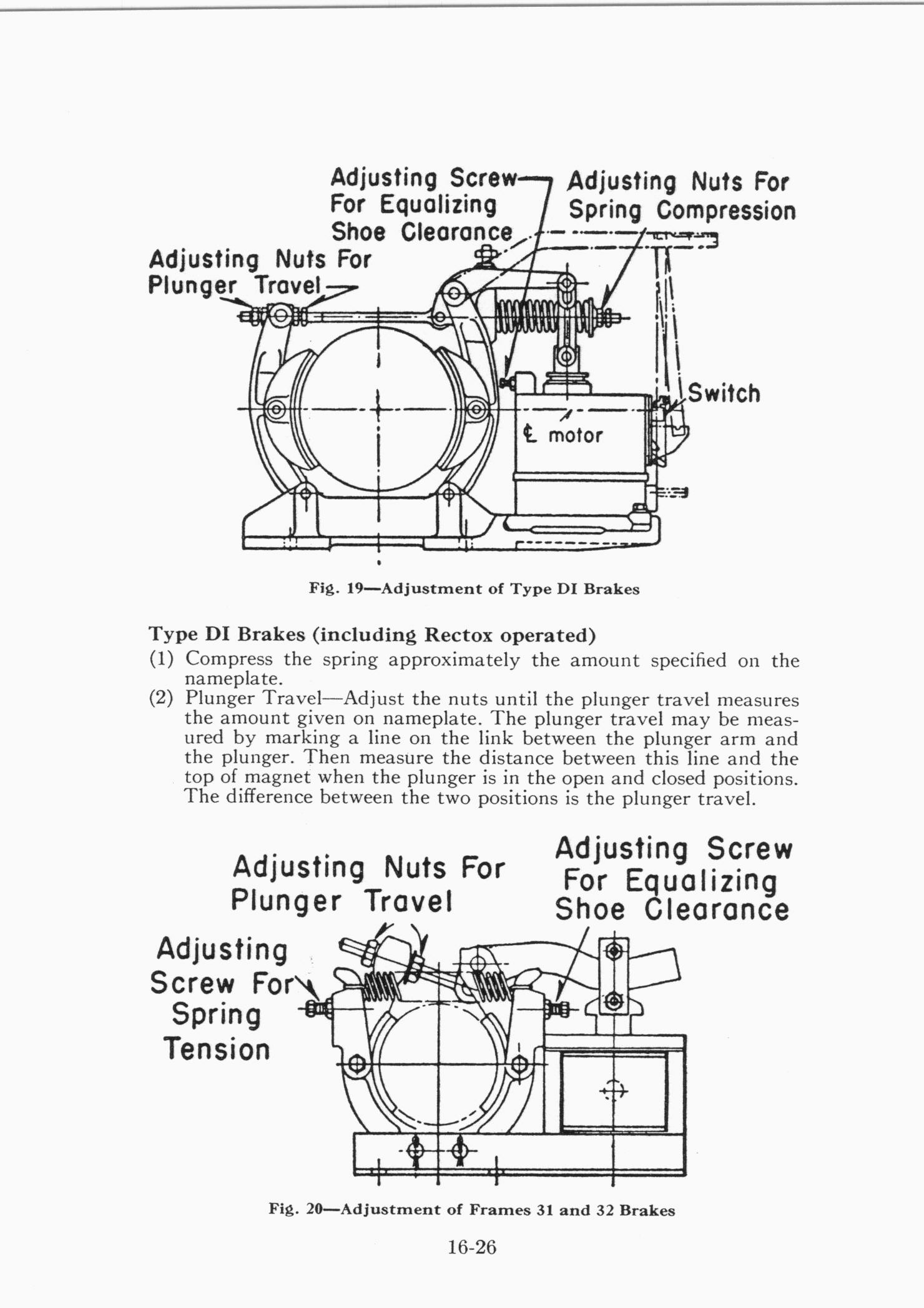 Adjusting Screw For Equalizing Shoe Clearance

Adjusting Nuts For Spring Compression

Adjusting Nuts For Plunger Travel

Switch

℄ motor

Fig. 19—Adjustment of Type DI Brakes

Type DI Brakes (including Rectox operated)

(1) Compress the spring approximately the amount specified on the nameplate.

(2) Plunger Travel—Adjust the nuts until the plunger travel measures the amount given on nameplate. The plunger travel may be measured by marking a line on the link between the plunger arm and the plunger. Then measure the distance between this line and the top of magnet when the plunger is in the open and closed positions. The difference between the two positions is the plunger travel.

Adjusting Nuts For Plunger Travel

Adjusting Screw For Equalizing Shoe Clearance

Adjusting Screw For Spring Tension

Fig. 20—Adjustment of Frames 31 and 32 Brakes

16-26